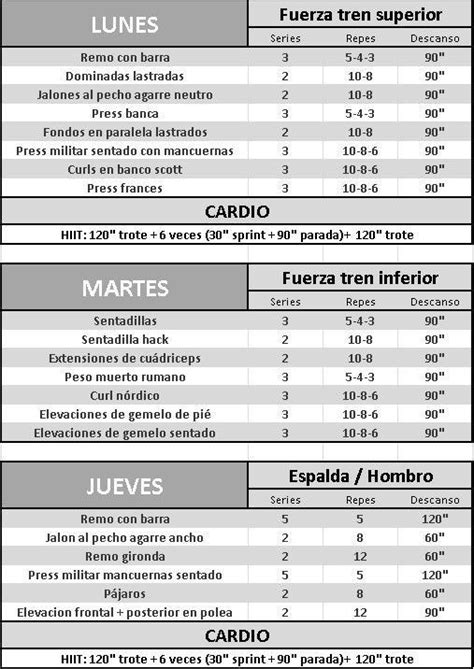 | LUNES | Fuerza tren superior | | |
|---|---|---|---|
| | Series | Repes | Descanso |
| Remo con barra | 3 | 5-4-3 | 90" |
| Dominadas lastradas | 2 | 10-8 | 90" |
| Jalones al pecho agarre neutro | 2 | 10-8 | 90" |
| Press banca | 3 | 5-4-3 | 90" |
| Fondos en paralela lastrados | 2 | 10-8 | 90" |
| Press militar sentado con mancuernas | 3 | 10-8-6 | 90" |
| Curls en banco scott | 3 | 10-8-6 | 90" |
| Press frances | 3 | 10-8-6 | 90" |

CARDIO

HIIT: 120" trote + 6 veces (30" sprint + 90" parada)+ 120" trote

| MARTES | Fuerza tren inferior | | |
|---|---|---|---|
| | Series | Repes | Descanso |
| Sentadillas | 3 | 5-4-3 | 90" |
| Sentadilla hack | 2 | 10-8 | 90" |
| Extensiones de cuádriceps | 2 | 10-8 | 90" |
| Peso muerto rumano | 3 | 5-4-3 | 90" |
| Curl nórdico | 3 | 10-8-6 | 90" |
| Elevaciones de gemelo de pié | 3 | 10-8-6 | 90" |
| Elevaciones de gemelo sentado | 3 | 10-8-6 | 90" |

| JUEVES | Espalda / Hombro | | |
|---|---|---|---|
| | Series | Repes | Descanso |
| Remo con barra | 5 | 5 | 120" |
| Jalon al pecho agarre ancho | 2 | 8 | 60" |
| Remo gironda | 2 | 12 | 60" |
| Press militar mancuernas sentado | 5 | 5 | 120" |
| Pájaros | 2 | 8 | 60" |
| Elevacion frontal + posterior en polea | 2 | 12 | 90" |

CARDIO

HIIT: 120" trote + 6 veces (30" sprint + 90" parada)+ 120" trote